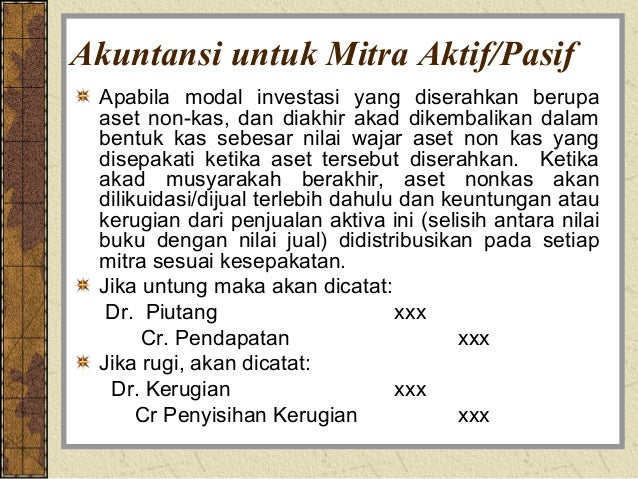 Akuntansi untuk Mitra Aktif/Pasif

Apabila modal investasi yang diserahkan berupa aset non-kas, dan diakhir akad dikembalikan dalam bentuk kas sebesar nilai wajar aset non kas yang disepakati ketika aset tersebut diserahkan. Ketika akad musyarakah berakhir, aset nonkas akan dilikuidasi/dijual terlebih dahulu dan keuntungan atau kerugian dari penjualan aktiva ini (selisih antara nilai buku dengan nilai jual) didistribusikan pada setiap mitra sesuai kesepakatan.

Jika untung maka akan dicatat:

Dr. Piutang xxx
Cr. Pendapatan xxx

Jika rugi, akan dicatat:

Dr. Kerugian xxx
Cr Penyisihan Kerugian xxx